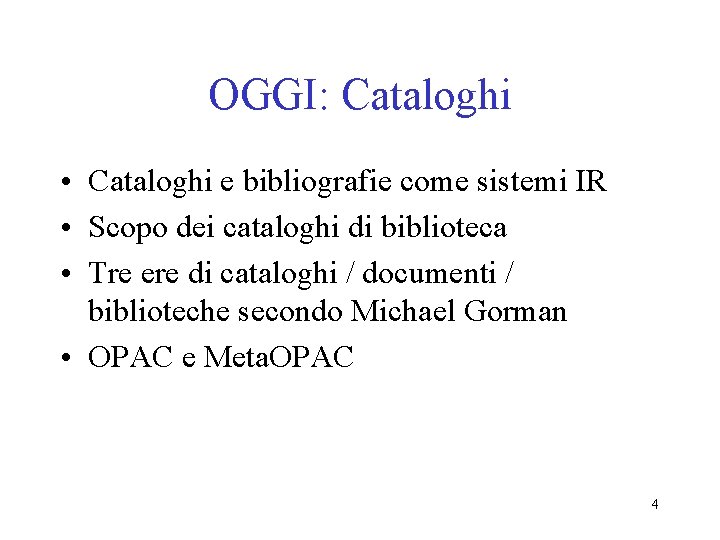 OGGI: Cataloghi

• Cataloghi e bibliografie come sistemi IR
• Scopo dei cataloghi di biblioteca
• Tre ere di cataloghi / documenti / biblioteche secondo Michael Gorman
• OPAC e MetaOPAC

4